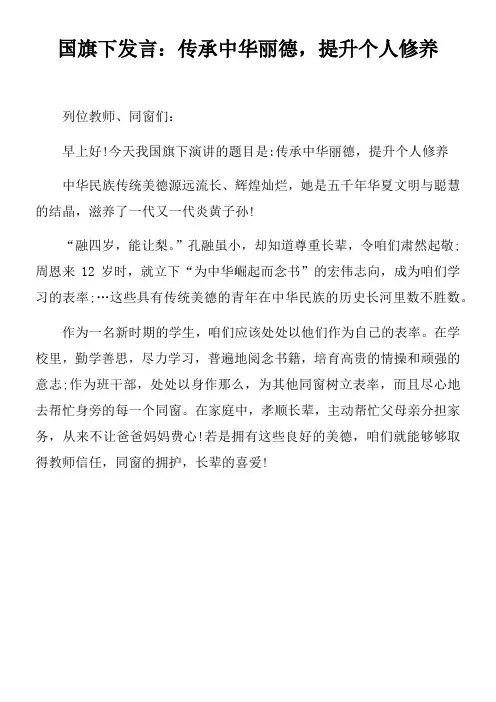 国旗下发言：传承中华丽德，提升个人修养

列位教师、同窗们：

早上好!今天我国旗下演讲的题目是:传承中华丽德，提升个人修养

中华民族传统美德源远流长、辉煌灿烂，她是五千年华夏文明与聪慧的结晶，滋养了一代又一代炎黄子孙!

“融四岁，能让梨。”孔融虽小，却知道尊重长辈，令咱们肃然起敬;周恩来 12 岁时，就立下“为中华崛起而念书”的宏伟志向，成为咱们学习的表率;…这些具有传统美德的青年在中华民族的历史长河里数不胜数。

作为一名新时期的学生，咱们应该处处以他们作为自己的表率。在学校里，勤学善思，尽力学习，普遍地阅念书籍，培育高贵的情操和顽强的意志;作为班干部，处处以身作那么，为其他同窗树立表率，而且尽心地去帮忙身旁的每一个同窗。在家庭中，孝顺长辈，主动帮忙父母亲分担家务，从来不让爸爸妈妈费心!若是拥有这些良好的美德，咱们就能够够取得教师信任，同窗的拥护，长辈的喜爱!